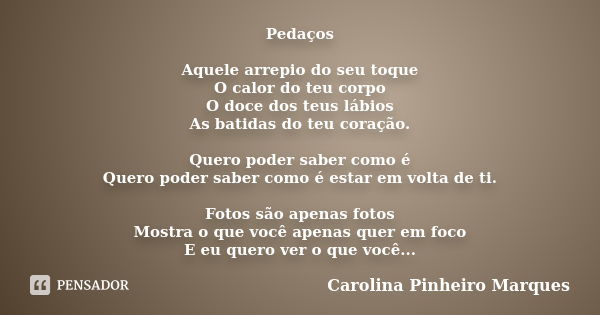 Pedaços

Aquele arrepio do seu toque
O calor do teu corpo
O doce dos teus lábios
As batidas do teu coração.

Quero poder saber como é
Quero poder saber como é estar em volta de ti.

Fotos são apenas fotos
Mostra o que você apenas quer em foco
E eu quero ver o que você...

PENSADOR

Carolina Pinheiro Marques